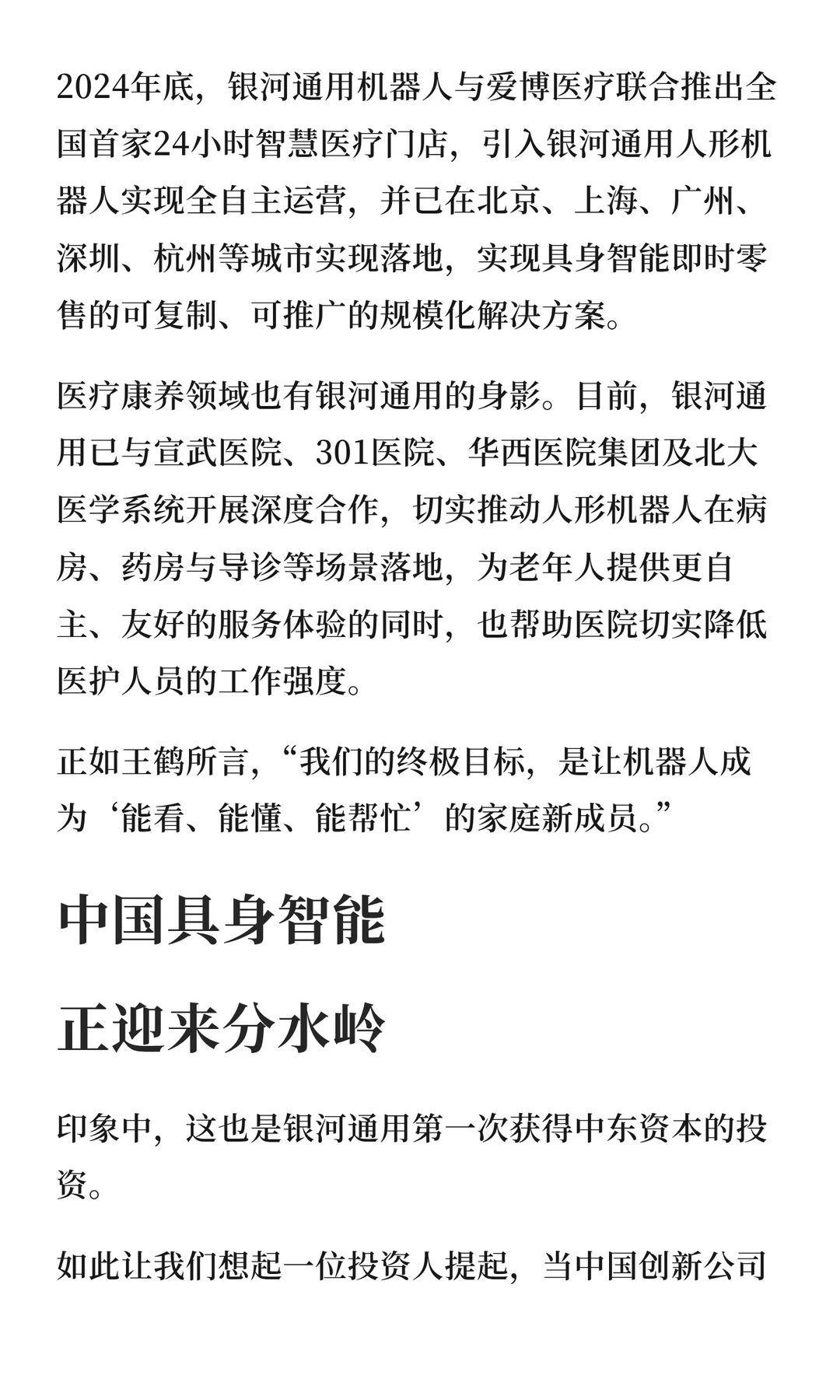 2024年底，银河通用机器人与爱博医疗联合推出全国首家24小时智慧医疗门店，引入银河通用人形机器人实现全自主运营，并已在北京、上海、广州、深圳、杭州等城市实现落地，实现具身智能即时零售的可复制、可推广的规模化解决方案。

医疗康养领域也有银河通用的身影。目前，银河通用已与宣武医院、301医院、华西医院集团及北大医学系统开展深度合作，切实推动人形机器人在病房、药房与导诊等场景落地，为老年人提供更自主、友好的服务体验的同时，也帮助医院切实降低医护人员的工作强度。

正如王鹤所言，“我们的终极目标，是让机器人成为‘能看、能懂、能帮忙’的家庭新成员。”

中国具身智能

正迎来分水岭

印象中，这也是银河通用第一次获得中东资本的投资。

如此让我们想起一位投资人提起，当中国创新公司